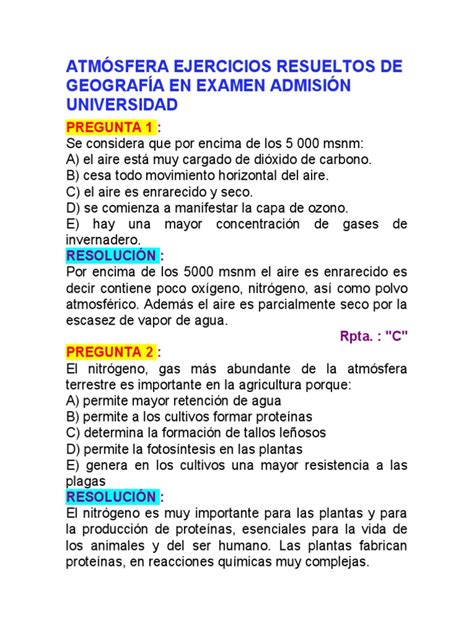 ATMÓSFERA EJERCICIOS RESUELTOS DE GEOGRAFÍA EN EXAMEN ADMISIÓN UNIVERSIDAD

PREGUNTA 1 :
Se considera que por encima de los 5 000 msnm:
A) el aire está muy cargado de dióxido de carbono.
B) cesa todo movimiento horizontal del aire.
C) el aire es enrarecido y seco.
D) se comienza a manifestar la capa de ozono.
E) hay una mayor concentración de gases de invernadero.

RESOLUCIÓN :
Por encima de los 5000 msnm el aire es enrarecido es decir contiene poco oxígeno, nitrógeno, así como polvo atmosférico. Además el aire es parcialmente seco por la escasez de vapor de agua.

Rpta. : "C"

PREGUNTA 2 :
El nitrógeno, gas más abundante de la atmósfera terrestre es importante en la agricultura porque:
A) permite mayor retención de agua
B) permite a los cultivos formar proteínas
C) determina la formación de tallos leñosos
D) permite la fotosíntesis en las plantas
E) genera en los cultivos una mayor resistencia a las plagas

RESOLUCIÓN :
El nitrógeno es muy importante para las plantas y para la producción de proteínas, esenciales para la vida de los animales y del ser humano. Las plantas fabrican proteínas, en reacciones químicas muy complejas.